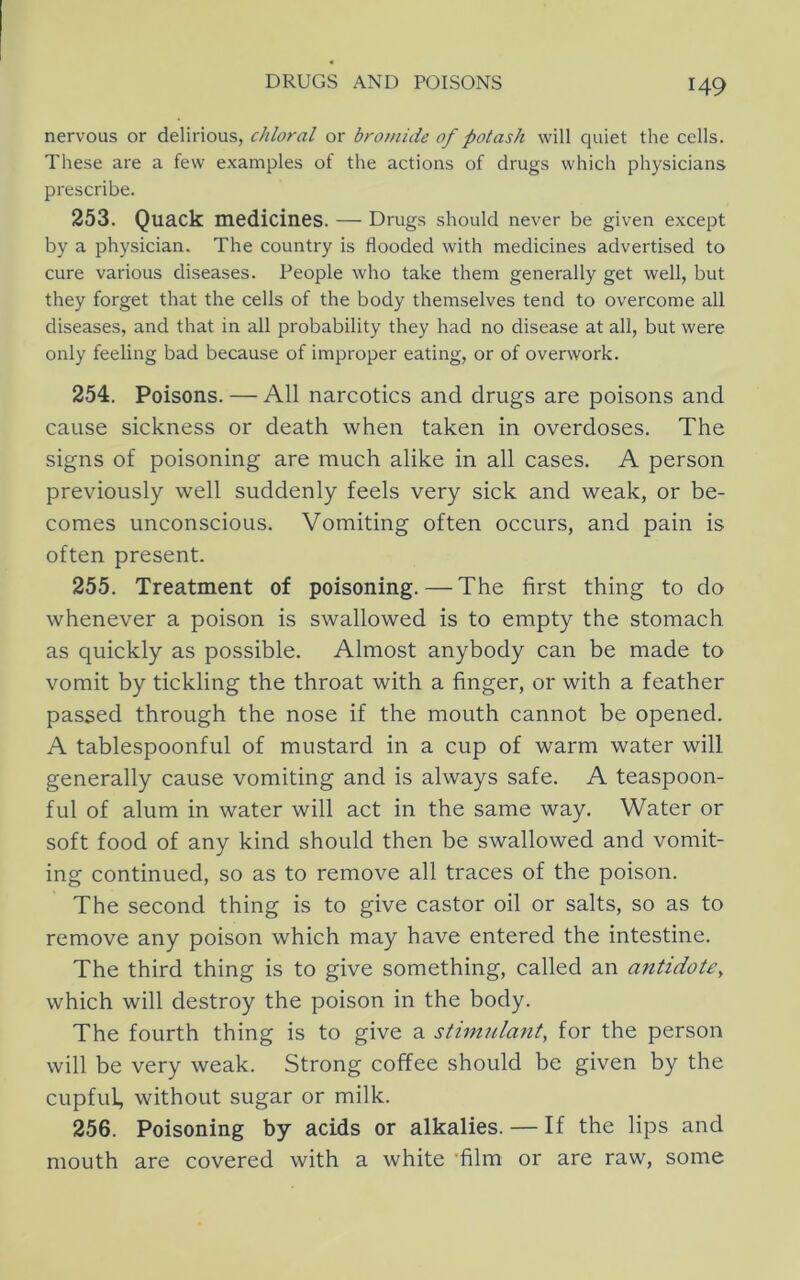 DRUGS AND POISONS 149

nervous or delirious, chloral or bromide of potash will quiet the cells. These are a few examples of the actions of drugs which physicians prescribe.

253. Quack medicines. — Drugs should never be given except by a physician. The country is flooded with medicines advertised to cure various diseases. People who take them generally get well, but they forget that the cells of the body themselves tend to overcome all diseases, and that in all probability they had no disease at all, but were only feeling bad because of improper eating, or of overwork.

254. Poisons. — All narcotics and drugs are poisons and cause sickness or death when taken in overdoses. The signs of poisoning are much alike in all cases. A person previously well suddenly feels very sick and weak, or becomes unconscious. Vomiting often occurs, and pain is often present.

255. Treatment of poisoning. — The first thing to do whenever a poison is swallowed is to empty the stomach as quickly as possible. Almost anybody can be made to vomit by tickling the throat with a finger, or with a feather passed through the nose if the mouth cannot be opened. A tablespoonful of mustard in a cup of warm water will generally cause vomiting and is always safe. A teaspoonful of alum in water will act in the same way. Water or soft food of any kind should then be swallowed and vomiting continued, so as to remove all traces of the poison.

The second thing is to give castor oil or salts, so as to remove any poison which may have entered the intestine.

The third thing is to give something, called an antidote, which will destroy the poison in the body.

The fourth thing is to give a stimulant, for the person will be very weak. Strong coffee should be given by the cupful, without sugar or milk.

256. Poisoning by acids or alkalies. — If the lips and mouth are covered with a white film or are raw, some